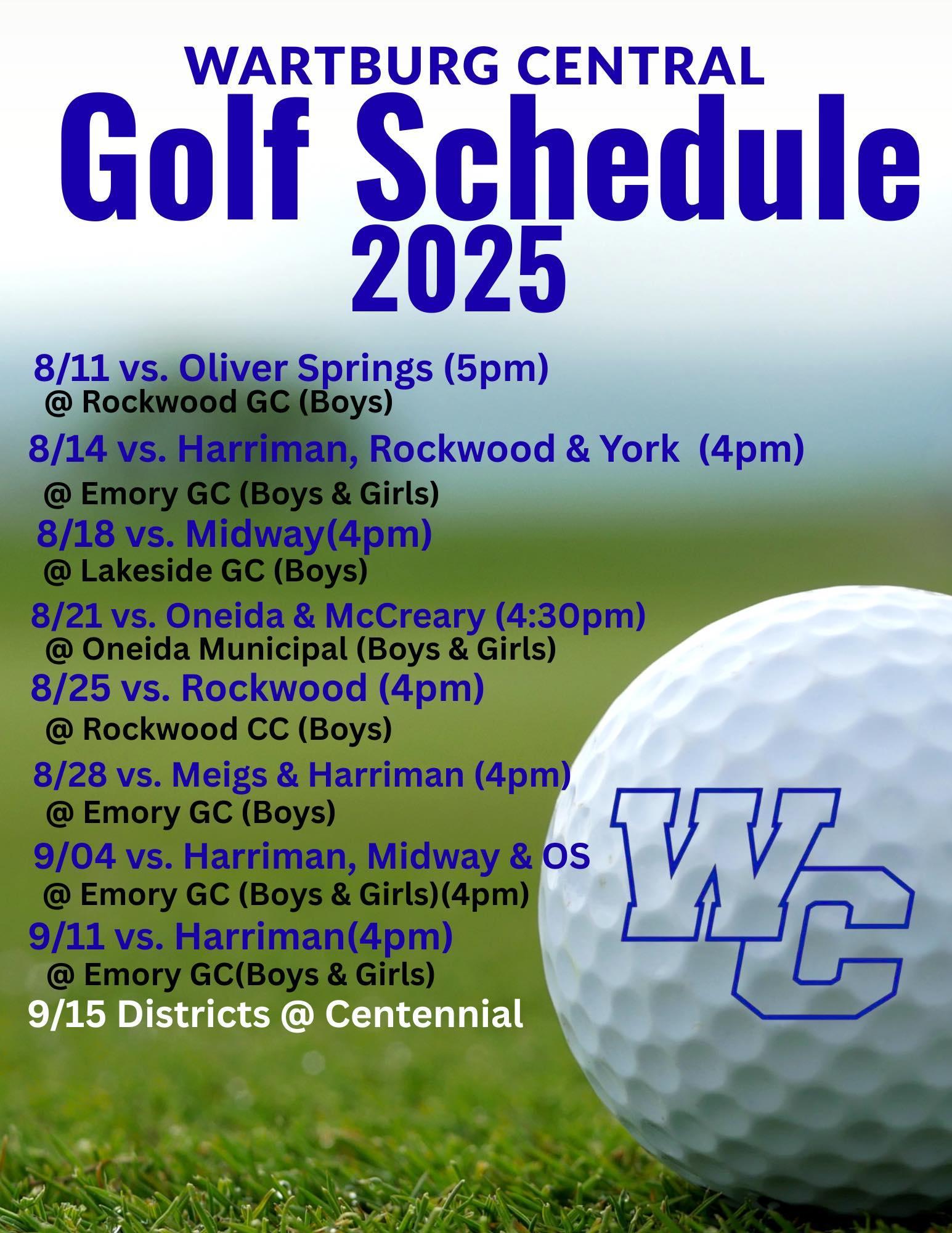 WARTBURG CENTRAL
Golf Schedule
2025

8/11 vs. Oliver Springs (5pm)
@ Rockwood GC (Boys)
8/14 vs. Harriman, Rockwood & York (4pm)
@ Emory GC (Boys & Girls)
8/18 vs. Midway(4pm)
@ Lakeside GC (Boys)
8/21 vs. Oneida & McCreary (4:30pm)
@ Oneida Municipal (Boys & Girls)
8/25 vs. Rockwood (4pm)
@ Rockwood CC (Boys)
8/28 vs. Meigs & Harriman (4pm)
@ Emory GC (Boys)
9/04 vs. Harriman, Midway & OS
@ Emory GC (Boys & Girls)(4pm)
9/11 vs. Harriman(4pm)
@ Emory GC(Boys & Girls)
9/15 Districts @ Centennial

WC